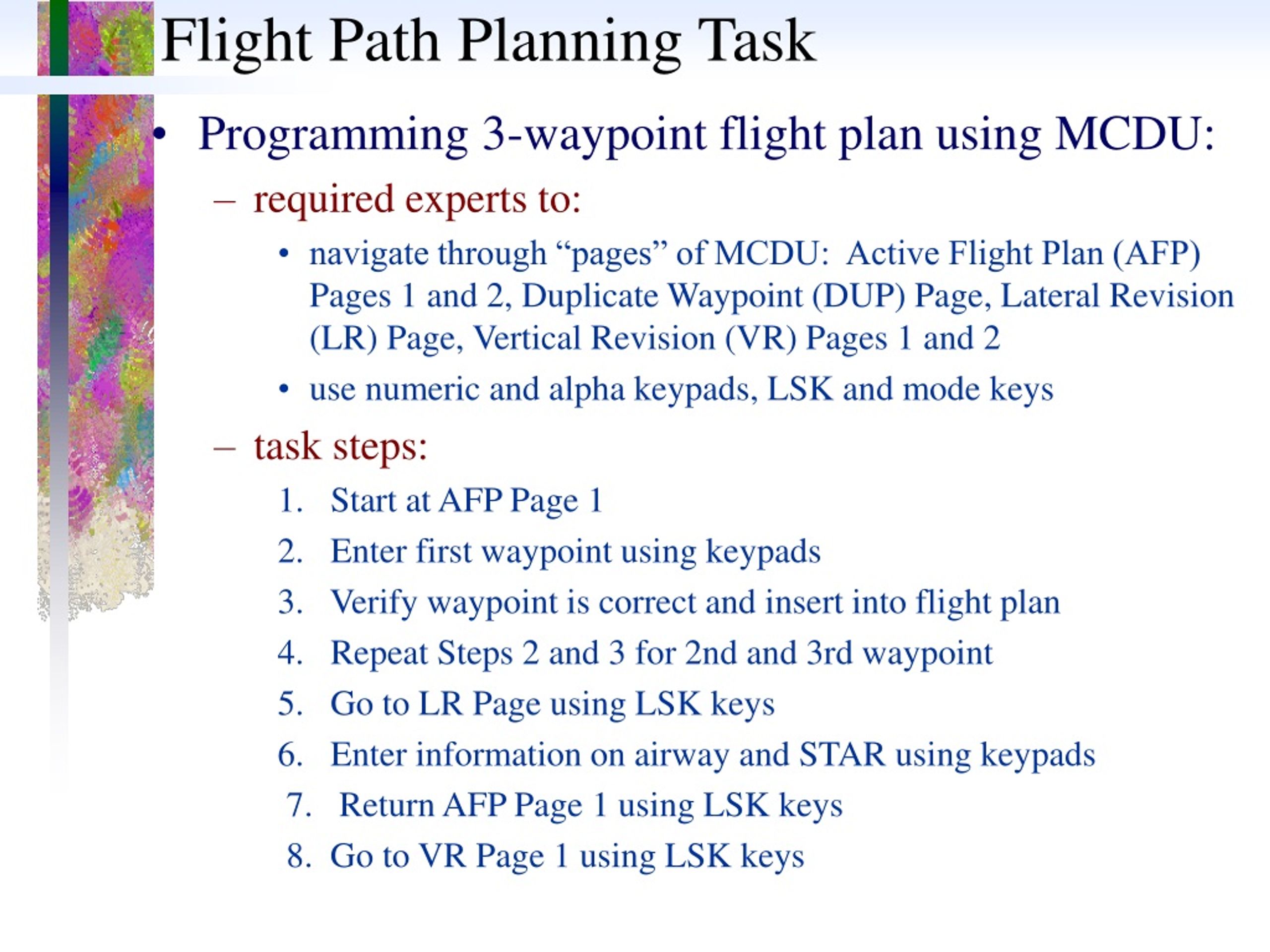 Flight Path Planning Task

• Programming 3-waypoint flight plan using MCDU:

– required experts to:

• navigate through “pages” of MCDU: Active Flight Plan (AFP) Pages 1 and 2, Duplicate Waypoint (DUP) Page, Lateral Revision (LR) Page, Vertical Revision (VR) Pages 1 and 2

• use numeric and alpha keypads, LSK and mode keys

– task steps:

1. Start at AFP Page 1
2. Enter first waypoint using keypads
3. Verify waypoint is correct and insert into flight plan
4. Repeat Steps 2 and 3 for 2nd and 3rd waypoint
5. Go to LR Page using LSK keys
6. Enter information on airway and STAR using keypads
7. Return AFP Page 1 using LSK keys
8. Go to VR Page 1 using LSK keys